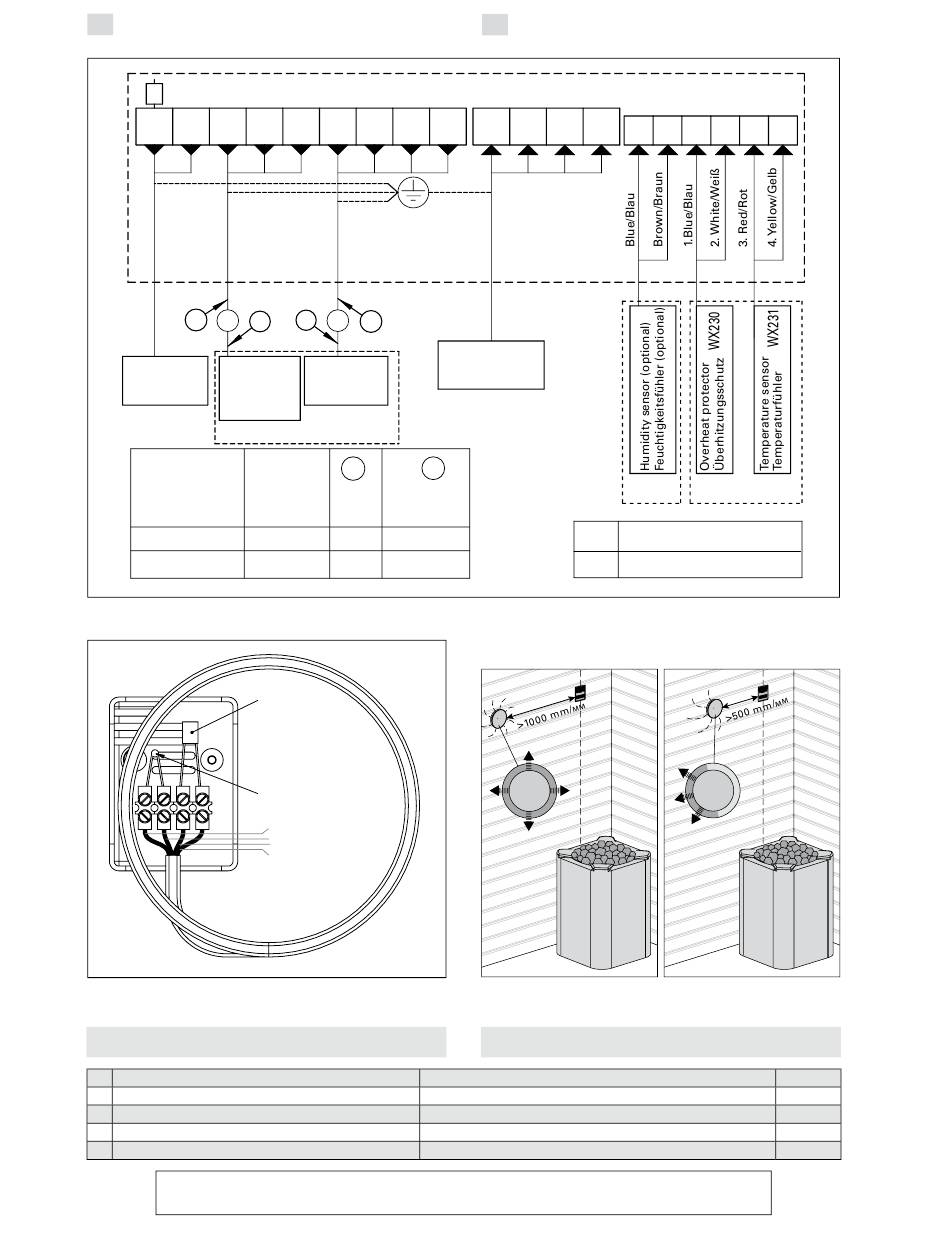 Blue/Blau

Brown/Braun

1.Blue/Blau

2. White/Weiß

3. Red/Rot

4. Yellow/Gelb

Humidity sensor (optional)
Feuchtigkeitsfühler (optional)

Overheat protector WX230
Überhitzungsschutz

Temperature sensor WX231
Temperaturfühler

>1000 mm/мм

>500 mm/мм